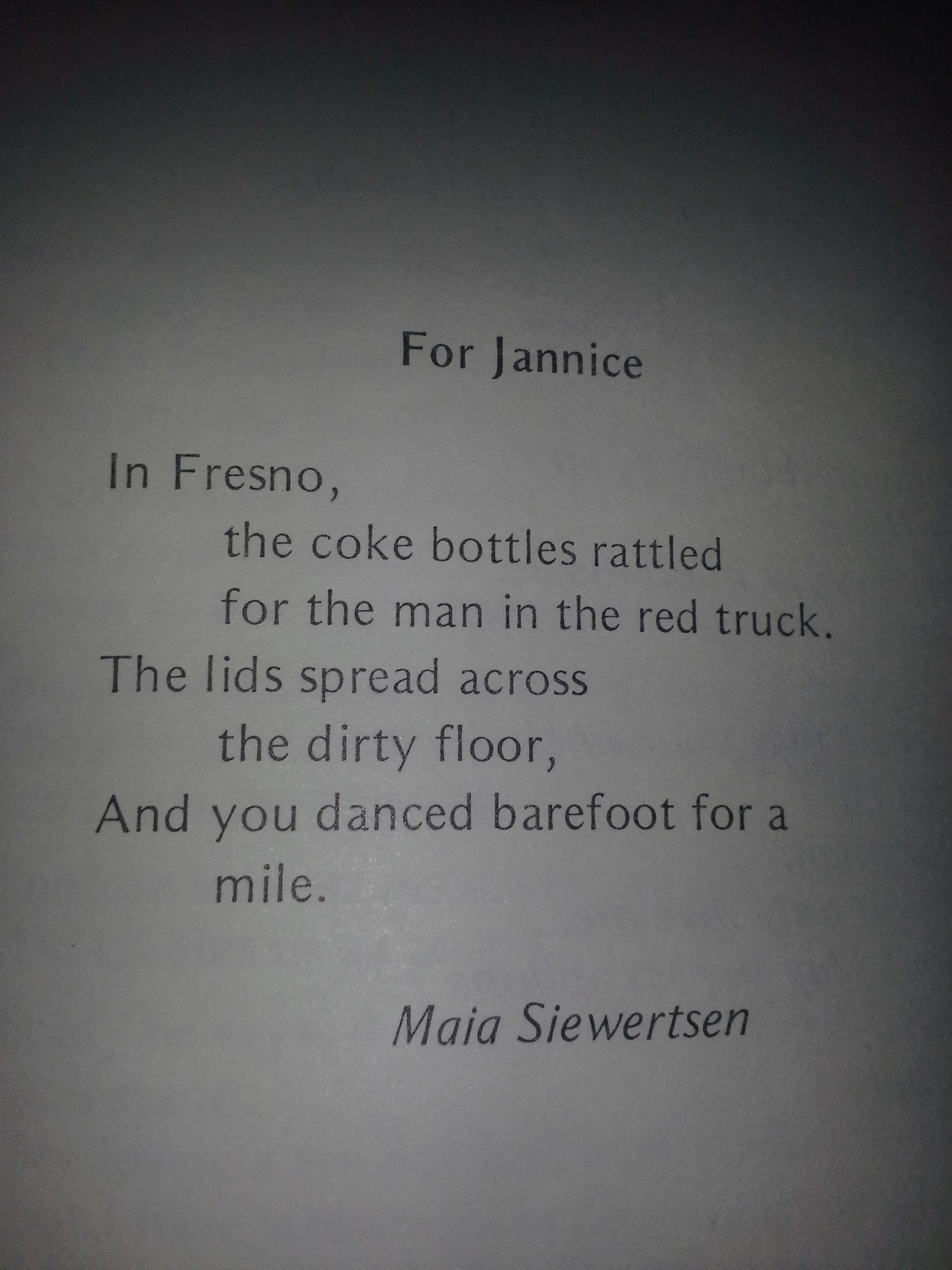 For Jannice

In Fresno,
the coke bottles rattled
for the man in the red truck.
The lids spread across
the dirty floor,
And you danced barefoot for a
mile.

Maia Siewertsen